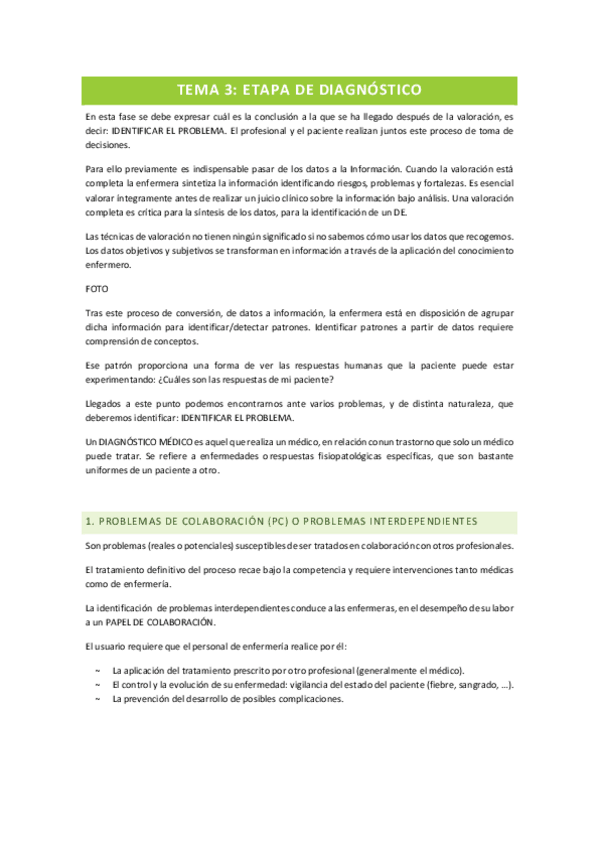 TEMA 3: ETAPA DE DIAGNÓSTICO

En esta fase se debe expresar cuál es la conclusión a la que se ha llegado después de la valoración, es decir: IDENTIFICAR EL PROBLEMA. El profesional y el paciente realizan juntos este proceso de toma de decisiones.

Para ello previamente es indispensable pasar de los datos a la Información. Cuando la valoración está completa la enfermera sintetiza la información identificando riesgos, problemas y fortalezas. Es esencial valorar íntegramente antes de realizar un juicio clínico sobre la información bajo análisis. Una valoración completa es crítica para la síntesis de los datos, para la identificación de un DE.

Las técnicas de valoración no tienen ningún significado si no sabemos cómo usar los datos que recogemos. Los datos objetivos y subjetivos se transforman en información a través de la aplicación del conocimiento enfermero.

FOTO

Tras este proceso de conversión, de datos a información, la enfermera está en disposición de agrupar dicha información para identificar/detectar patrones. Identificar patrones a partir de datos requiere comprensión de conceptos.

Ese patrón proporciona una forma de ver las respuestas humanas que la paciente puede estar experimentando: ¿Cuáles son las respuestas de mi paciente?

Llegados a este punto podemos encontrarnos ante varios problemas, y de distinta naturaleza, que deberemos identificar: IDENTIFICAR EL PROBLEMA.

Un DIAGNÓSTICO MÉDICO es aquel que realiza un médico, en relación con un trastorno que solo un médico puede tratar. Se refiere a enfermedades o respuestas fisiopatológicas específicas, que son bastante uniformes de un paciente a otro.

1. PROBLEMAS DE COLABORACIÓN (PC) O PROBLEMAS INTERDEPENDIENTES

Son problemas (reales o potenciales) susceptibles de ser tratados en colaboración con otros profesionales.

El tratamiento definitivo del proceso recae bajo la competencia y requiere intervenciones tanto médicas como de enfermería.

La identificación de problemas interdependientes conduce a las enfermeras, en el desempeño de su labor a un PAPEL DE COLABORACIÓN.

El usuario requiere que el personal de enfermería realice por él:

~ La aplicación del tratamiento prescrito por otro profesional (generalmente el médico).
~ El control y la evolución de su enfermedad: vigilancia del estado del paciente (fiebre, sangrado, ...).
~ La prevención del desarrollo de posibles complicaciones.